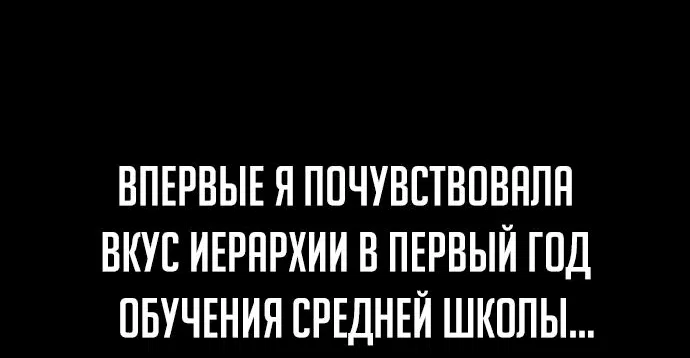 ВПЕРВЫЕ Я ПОЧУВСТВОВАЛА ВКУС ИЕРАРХИИ В ПЕРВЫЙ ГОД ОБУЧЕНИЯ СРЕДНЕЙ ШКОЛЫ...